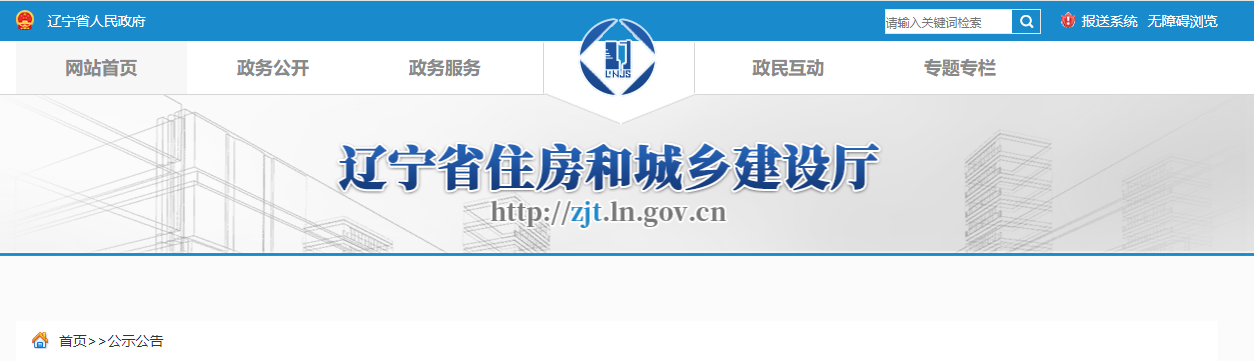 辽宁省人民政府

请输入关键词检索

报送系统 无障碍浏览

网站首页 政务公开 政务服务

LNJS

政民互动 专题专栏

辽宁省住房和城乡建设厅

http://zjt.ln.gov.cn

首页>>公示公告